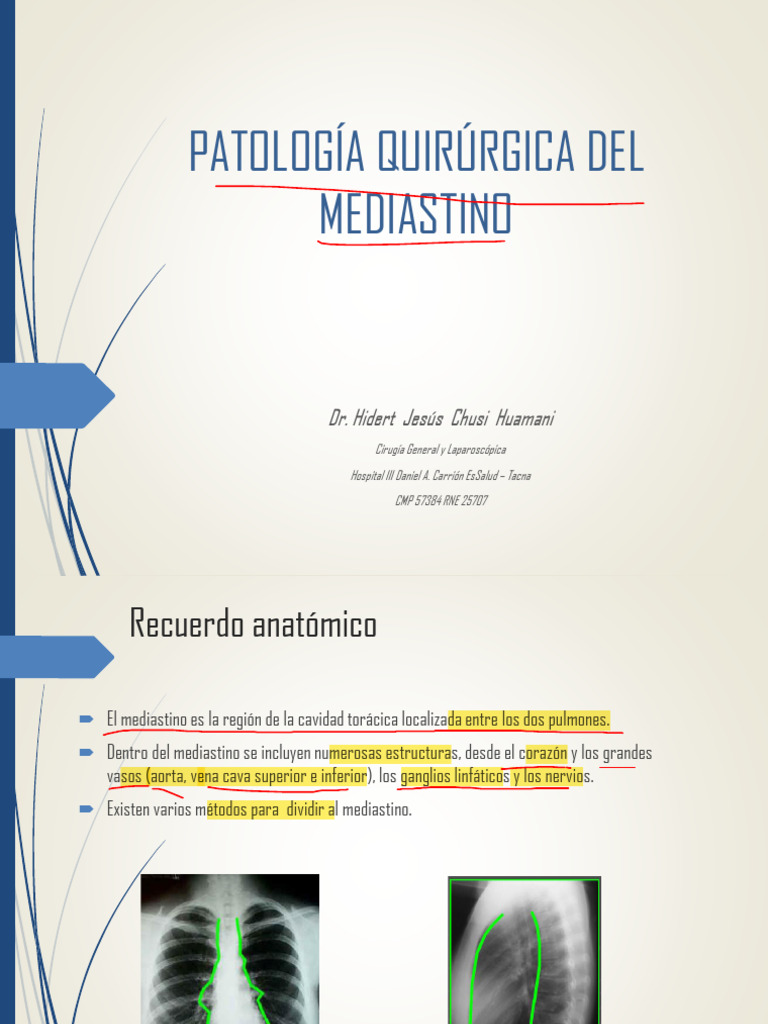 PATOLOGÍA QUIRÚRGICA DEL MEDIASTINO

Dr. Hidert Jesús Chusi Huamani

Cirugía General y Laparoscópica

Hospital III Daniel A. Carrión EsSalud – Tacna

CMP 57384 RNE 25707

Recuerdo anatómico

El mediastino es la región de la cavidad torácica localizada entre los dos pulmones.

Dentro del mediastino se incluyen numerosas estructuras, desde el corazón y los grandes vasos (aorta, vena cava superior e inferior), los ganglios linfáticos y los nervios.

Existen varios métodos para dividir al mediastino.